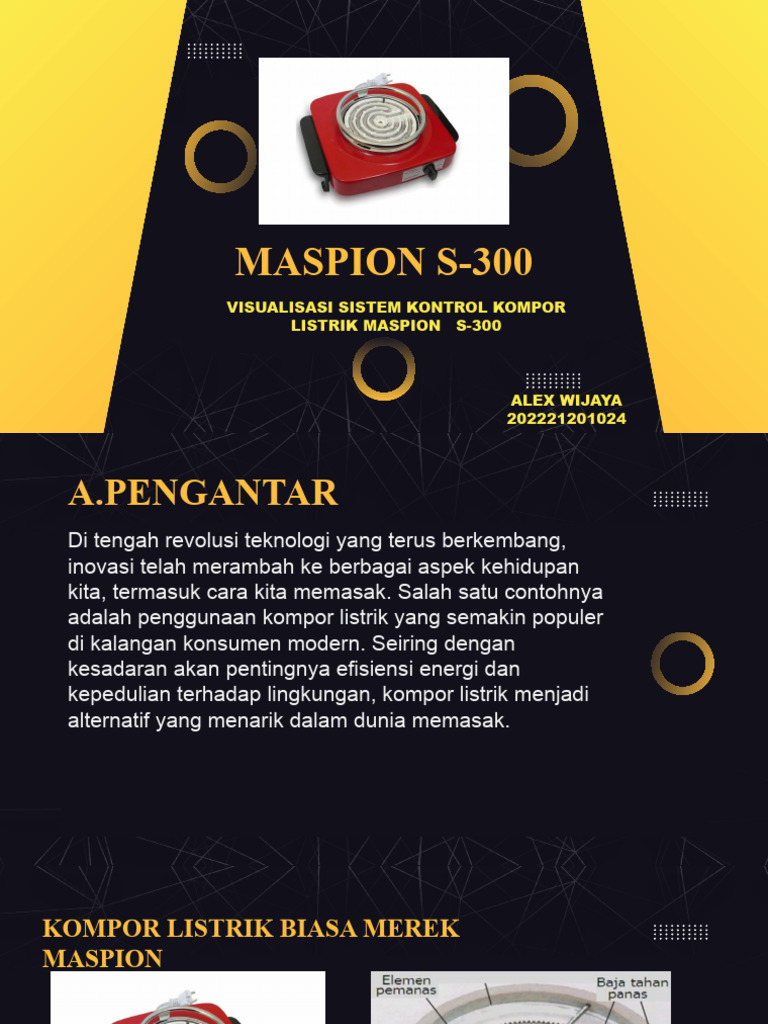 MASPION S-300

VISUALISASI SISTEM KONTROL KOMPOR LISTRIK MASPION S-300

ALEX WIJAYA
202221201024

A.PENGANTAR

Di tengah revolusi teknologi yang terus berkembang, inovasi telah merambah ke berbagai aspek kehidupan kita, termasuk cara kita memasak. Salah satu contohnya adalah penggunaan kompor listrik yang semakin populer di kalangan konsumen modern. Seiring dengan kesadaran akan pentingnya efisiensi energi dan kepedulian terhadap lingkungan, kompor listrik menjadi alternatif yang menarik dalam dunia memasak.

KOMPOR LISTRIK BIASA MEREK MASPION

Elemen pemanas

Baja tahan panas